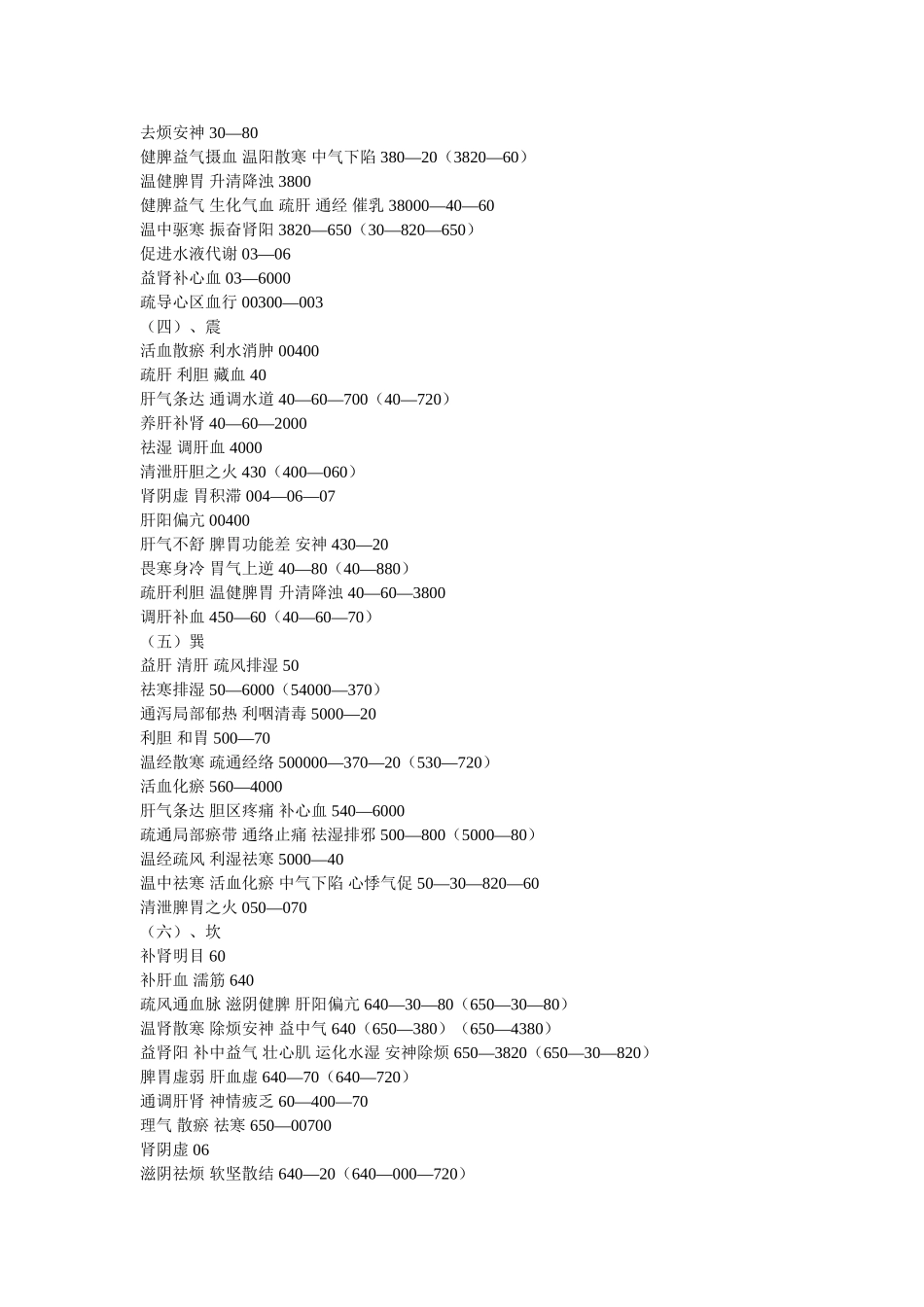 去烦安神 30—80
健脾益气摄血 温阳散寒 中气下陷 380—20（3820—60）
温健脾胃 升清降浊 3800
健脾益气 生化气血 疏肝 通经 催乳 38000—40—60
温中驱寒 振奋肾阳 3820—650（30—820—650）
促进水液代谢 03—06
益肾补心血 03—6000
疏导心区血行 00300—003
（四）、震
活血散瘀 利水消肿 00400
疏肝 利胆 藏血 40
肝气条达 通调水道 40—60—700（40—720）
养肝补肾 40—60—2000
祛湿 调肝血 4000
清泄肝胆之火 430（400—060）
肾阴虚 胃积滞 004—06—07
肝阳偏亢 00400
肝气不舒 脾胃功能差 安神 430—20
畏寒身冷 胃气上逆 40—80（40—880）
疏肝利胆 温健脾胃 升清降浊 40—60—3800
调肝补血 450—60（40—60—70）
（五）巽
益肝 清肝 疏风排湿 50
祛寒排湿 50—6000（54000—370）
通泻局部郁热 利咽清毒 5000—20
利胆 和胃 500—70
温经散寒 疏通经络 500000—370—20（530—720）
活血化瘀 560—4000
肝气条达 胆区疼痛 补心血 540—6000
疏通局部瘀带 通络止痛 祛湿排邪 500—800（5000—80）
温经疏风 利湿祛寒 5000—40
温中祛寒 活血化瘀 中气下陷 心悸气促 50—30—820—60
清泄脾胃之火 050—070
（六）、坎
补肾明目 60
补肝血 濡筋 640
疏风通血脉 滋阴健脾 肝阳偏亢 640—30—80（650—30—80）
温肾散寒 除烦安神 益中气 640（650—380）（650—4380）
益肾阳 补中益气 壮心肌 运化水湿 安神除烦 650—3820（650—30—820）
脾胃虚弱 肝血虚 640—70（640—720）
通调肝肾 神情疲乏 60—400—70
理气 散瘀 祛寒 650—00700
肾阴虚 06
滋阴祛烦 软坚散结 640—20（640—000—720）